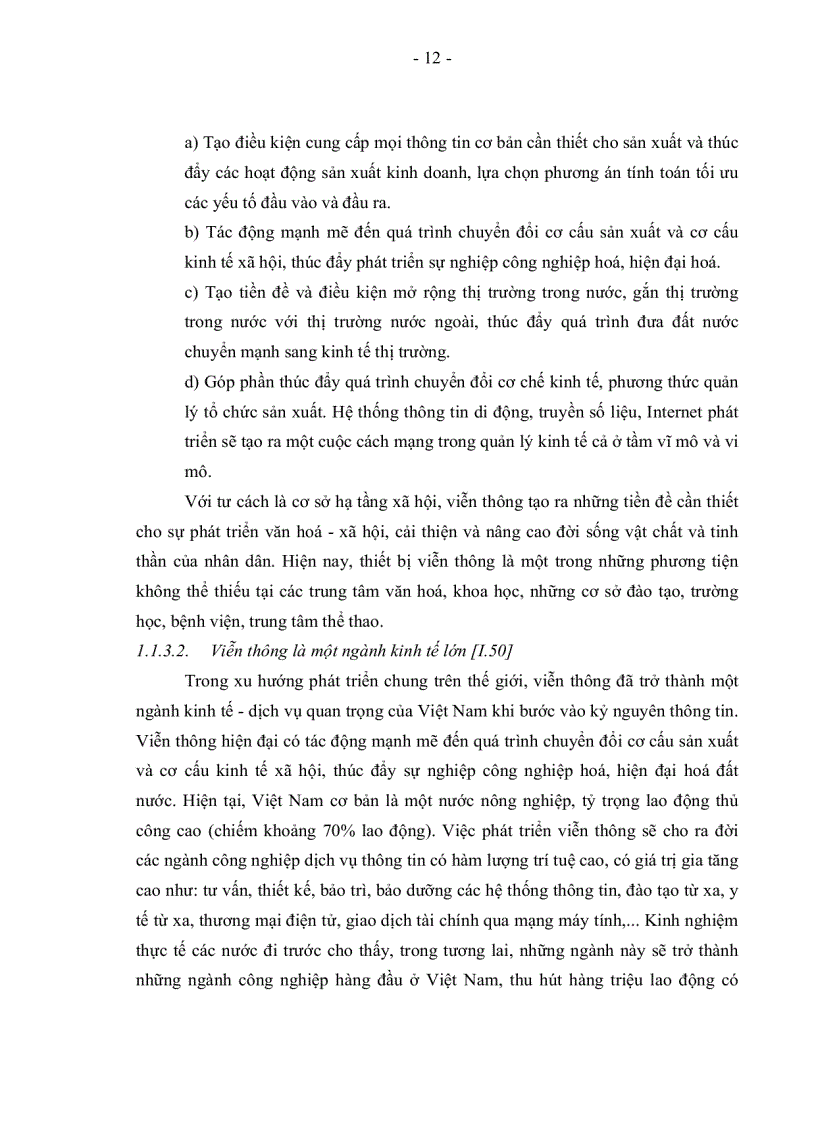 - 12 -

a) Tạo điều kiện cung cấp mọi thông tin cơ bản cần thiết cho sản xuất và thúc đẩy các hoạt động sản xuất kinh doanh, lựa chọn phương án tính toán tối ưu các yếu tố đầu vào và đầu ra.

b) Tác động mạnh mẽ đến quá trình chuyển đổi cơ cấu sản xuất và cơ cấu kinh tế xã hội, thúc đẩy phát triển sự nghiệp công nghiệp hoá, hiện đại hoá.

c) Tạo tiền đề và điều kiện mở rộng thị trường trong nước, gắn thị trường trong nước với thị trường nước ngoài, thúc đẩy quá trình đưa đất nước chuyển mạnh sang kinh tế thị trường.

d) Góp phần thúc đẩy quá trình chuyển đổi cơ chế kinh tế, phương thức quản lý tổ chức sản xuất. Hệ thống thông tin di động, truyền số liệu, Internet phát triển sẽ tạo ra một cuộc cách mạng trong quản lý kinh tế cả ở tầm vĩ mô và vi mô.

Với tư cách là cơ sở hạ tầng xã hội, viễn thông tạo ra những tiền đề cần thiết cho sự phát triển văn hoá - xã hội, cải thiện và nâng cao đời sống vật chất và tinh thần của nhân dân. Hiện nay, thiết bị viễn thông là một trong những phương tiện không thể thiếu tại các trung tâm văn hoá, khoa học, những cơ sở đào tạo, trường học, bệnh viện, trung tâm thể thao.

1.1.3.2. Viễn thông là một ngành kinh tế lớn [I.50]

Trong xu hướng phát triển chung trên thế giới, viễn thông đã trở thành một ngành kinh tế - dịch vụ quan trọng của Việt Nam khi bước vào kỷ nguyên thông tin. Viễn thông hiện đại có tác động mạnh mẽ đến quá trình chuyển đổi cơ cấu sản xuất và cơ cấu kinh tế xã hội, thúc đẩy sự nghiệp công nghiệp hoá, hiện đại hoá đất nước. Hiện tại, Việt Nam cơ bản là một nước nông nghiệp, tỷ trọng lao động thủ công cao (chiếm khoảng 70% lao động). Việc phát triển viễn thông sẽ cho ra đời các ngành công nghiệp dịch vụ thông tin có hàm lượng trí tuệ cao, có giá trị gia tăng cao như: tư vấn, thiết kế, bảo trì, bảo dưỡng các hệ thống thông tin, đào tạo từ xa, y tế từ xa, thương mại điện tử, giao dịch tài chính qua mạng máy tính,... Kinh nghiệm thực tế các nước đi trước cho thấy, trong tương lai, những ngành này sẽ trở thành những ngành công nghiệp hàng đầu ở Việt Nam, thu hút hàng triệu lao động có